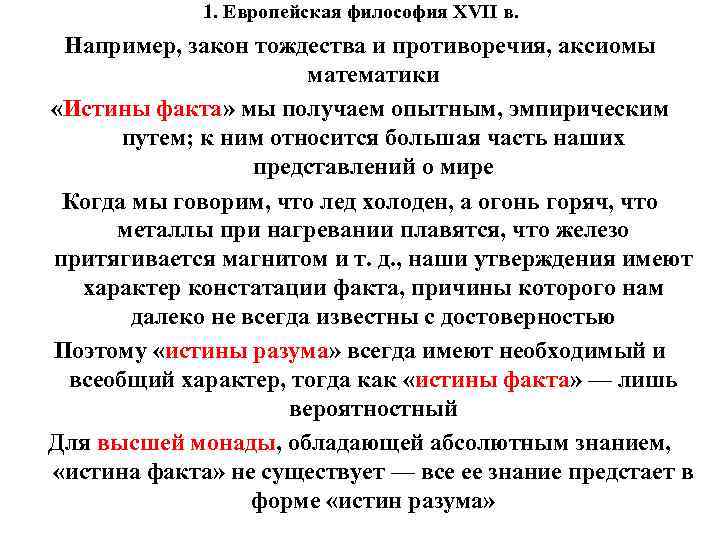 1. Европейская философия XVII в.

Например, закон тождества и противоречия, аксиомы математики

«Истины факта» мы получаем опытным, эмпирическим путем; к ним относится большая часть наших представлений о мире

Когда мы говорим, что лед холоден, а огонь горяч, что металлы при нагревании плавятся, что железо притягивается магнитом и т. д., наши утверждения имеют характер констатации факта, причины которого нам далеко не всегда известны с достоверностью

Поэтому «истины разума» всегда имеют необходимый и всеобщий характер, тогда как «истины факта» — лишь вероятностный

Для высшей монады, обладающей абсолютным знанием, «истина факта» не существует — все ее знание предстает в форме «истин разума»